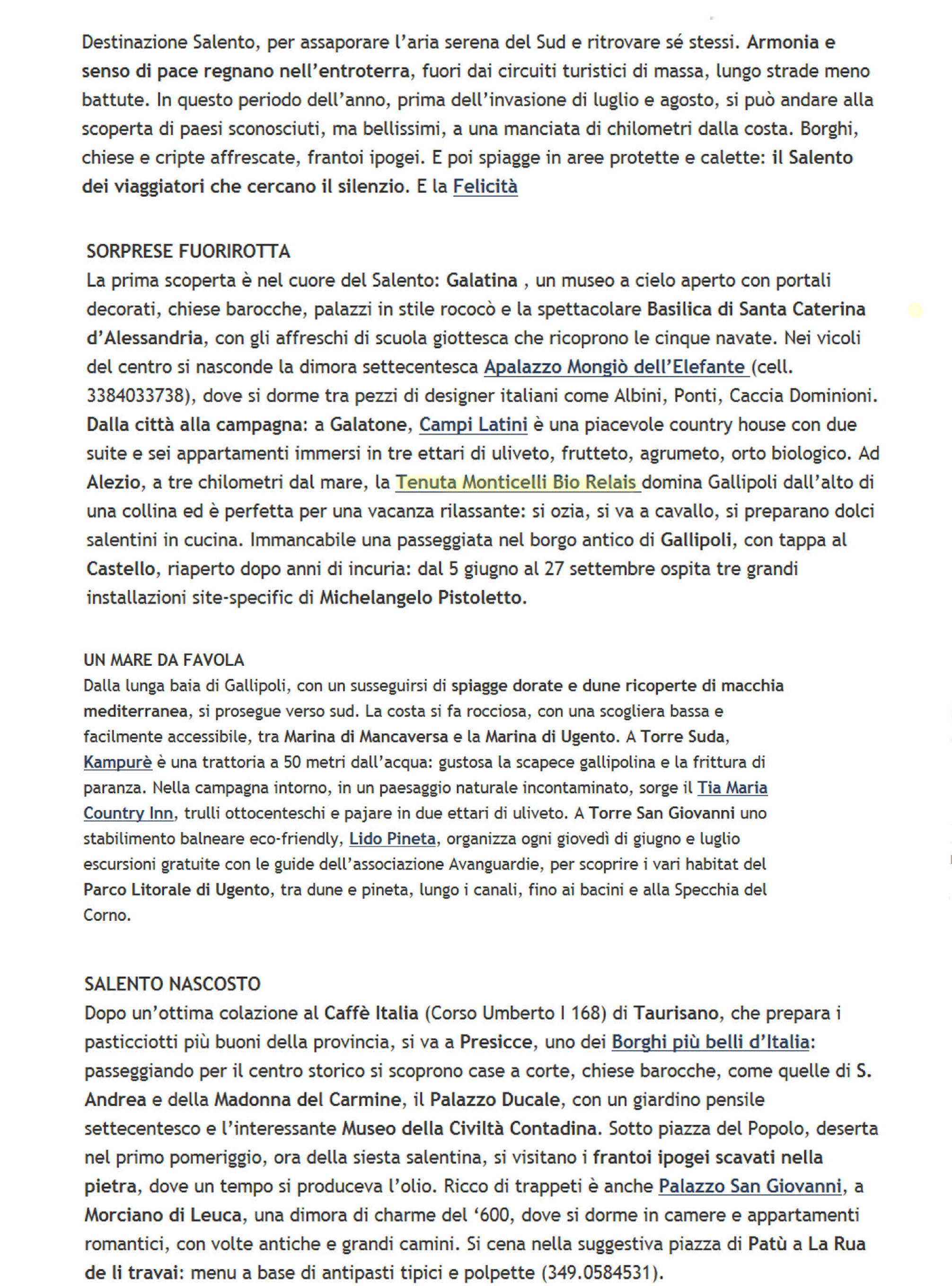 Destinazione Salento, per assaporare l'aria serena del Sud e ritrovare sé stessi. Armonia e senso di pace regnano nell'entroterra, fuori dai circuiti turistici di massa, lungo strade meno battute. In questo periodo dell'anno, prima dell'invasione di luglio e agosto, si può andare alla scoperta di paesi sconosciuti, ma bellissimi, a una manciata di chilometri dalla costa. Borghi, chiese e cripte affrescate, frantoi ipogei. E poi spiagge in aree protette e calette: il Salento dei viaggiatori che cercano il silenzio. E la Felicità

SORPRESE FUORIROTTA
La prima scoperta è nel cuore del Salento: Galatina , un museo a cielo aperto con portali decorati, chiese barocche, palazzi in stile rococò e la spettacolare Basilica di Santa Caterina d'Alessandria, con gli affreschi di scuola giottesca che ricoprono le cinque navate. Nei vicoli del centro si nasconde la dimora settecentesca Apalazzo Mongiò dell'Elefante (cell. 3384033738), dove si dorme tra pezzi di designer italiani come Albini, Ponti, Caccia Dominioni. Dalla città alla campagna: a Galatone, Campi Latini è una piacevole country house con due suite e sei appartamenti immersi in tre ettari di uliveto, frutteto, agrumeto, orto biologico. Ad Alezio, a tre chilometri dal mare, la Tenuta Monticelli Bio Relais domina Gallipoli dall'alto di una collina ed è perfetta per una vacanza rilassante: si ozia, si va a cavallo, si preparano dolci salentini in cucina. Immancabile una passeggiata nel borgo antico di Gallipoli, con tappa al Castello, riaperto dopo anni di incuria: dal 5 giugno al 27 settembre ospita tre grandi installazioni site-specific di Michelangelo Pistoletto.

UN MARE DA FAVOLA
Dalla lunga baia di Gallipoli, con un susseguirsi di spiagge dorate e dune ricoperte di macchia mediterranea, si prosegue verso sud. La costa si fa rocciosa, con una scogliera bassa e facilmente accessibile, tra Marina di Mancaversa e la Marina di Ugento. A Torre Suda, Kampurè è una trattoria a 50 metri dall'acqua: gustosa la scapece gallipolina e la frittura di paranza. Nella campagna intorno, in un paesaggio naturale incontaminato, sorge il Tia Maria Country Inn, trulli ottocenteschi e pajare in due ettari di uliveto. A Torre San Giovanni uno stabilimento balneare eco-friendly, Lido Pineta, organizza ogni giovedì di giugno e luglio escursioni gratuite con le guide dell'associazione Avanguardie, per scoprire i vari habitat del Parco Litorale di Ugento, tra dune e pineta, lungo i canali, fino ai bacini e alla Specchia del Corno.

SALENTO NASCOSTO
Dopo un'ottima colazione al Caffè Italia (Corso Umberto I 168) di Taurisano, che prepara i pasticciotti più buoni della provincia, si va a Presicce, uno dei Borghi più belli d'Italia: passeggiando per il centro storico si scoprono case a corte, chiese barocche, come quelle di S. Andrea e della Madonna del Carmine, il Palazzo Ducale, con un giardino pensile settecentesco e l'interessante Museo della Civiltà Contadina. Sotto piazza del Popolo, deserta nel primo pomeriggio, ora della siesta salentina, si visitano i frantoi ipogei scavati nella pietra, dove un tempo si produceva l'olio. Ricco di trappeti è anche Palazzo San Giovanni, a Morciano di Leuca, una dimora di charme del '600, dove si dorme in camere e appartamenti romantici, con volte antiche e grandi camini. Si cena nella suggestiva piazza di Patù a La Rua de li travai: menu a base di antipasti tipici e polpette (349.0584531).